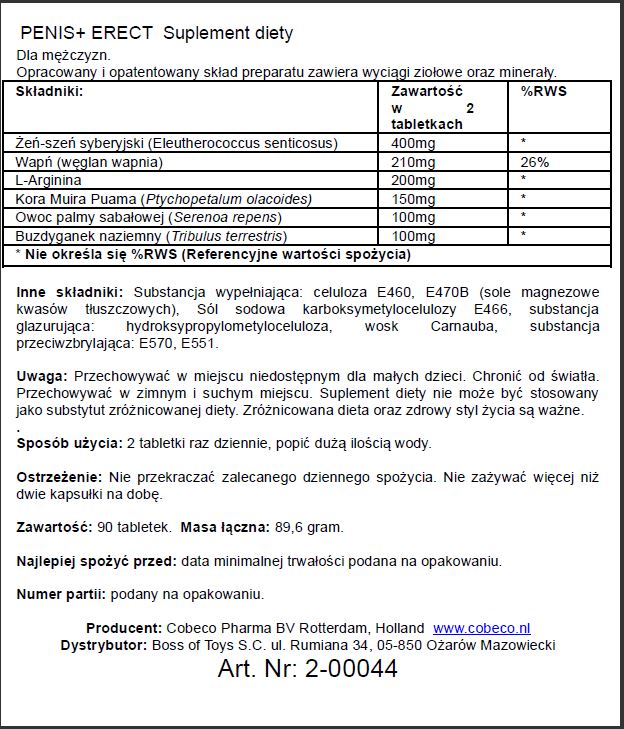 PENIS+ ERECT Suplement diety

Dla mężczyzn.
Opracowany i opatentowany skład preparatu zawiera wyciągi ziołowe oraz minerały.

| Składniki: | Zawartość w 2 tabletkach | %RWS |
|---|---|---|
| Żeń-szeń syberyjski (Eleutherococcus senticosus) | 400mg | * |
| Wapń (węglan wapnia) | 210mg | 26% |
| L-Arginina | 200mg | * |
| Kora Muira Puama (Ptychopetalum olacoides) | 150mg | * |
| Owoc palmy sabałowej (Serenoa repens) | 100mg | * |
| Buzdyganek naziemny (Tribulus terrestris) | 100mg | * |
| * Nie określa się %RWS (Referencyjne wartości spożycia) | | |

Inne składniki: Substancja wypełniająca: celuloza E460, E470B (sole magnezowe kwasów tłuszczowych), Sól sodowa karboksymetylocelulozy E466, substancja glazurująca: hydroksypropylometyloceluloza, wosk Carnauba, substancja przeciwzbrylająca: E570, E551.

Uwaga: Przechowywać w miejscu niedostępnym dla małych dzieci. Chronić od światła. Przechowywać w zimnym i suchym miejscu. Suplement diety nie może być stosowany jako substytut zróżnicowanej diety. Zróżnicowana dieta oraz zdrowy styl życia są ważne.
.
Sposób użycia: 2 tabletki raz dziennie, popić dużą ilością wody.

Ostrzeżenie: Nie przekraczać zalecanego dziennego spożycia. Nie zażywać więcej niż dwie kapsułki na dobę.

Zawartość: 90 tabletek. Masa łączna: 89,6 gram.

Najlepiej spożyć przed: data minimalnej trwałości podana na opakowaniu.

Numer partii: podany na opakowaniu.

Producent: Cobeco Pharma BV Rotterdam, Holland www.cobeco.nl
Dystrybutor: Boss of Toys S.C. ul. Rumiana 34, 05-850 Ożarów Mazowiecki

Art. Nr: 2-00044